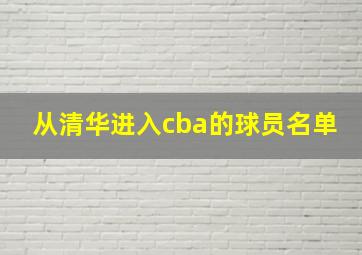 从清华进入cba的球员名单